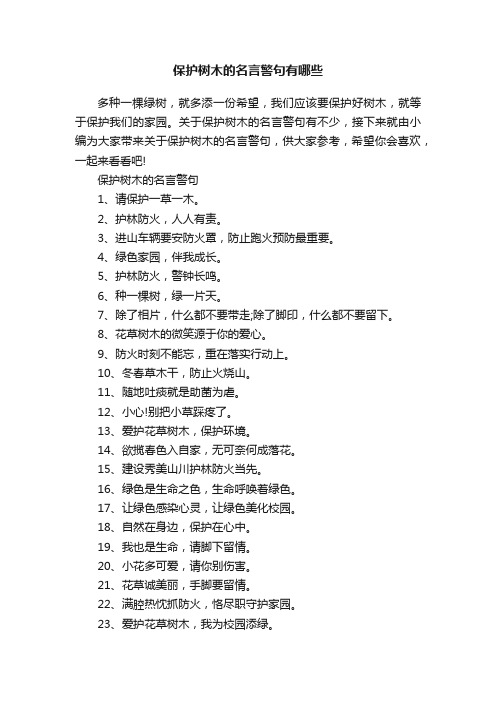 保护树木的名言警句有哪些

多种一棵绿树，就多添一份希望，我们应该要保护好树木，就等于保护我们的家园。关于保护树木的名言警句有不少，接下来就由小编为大家带来关于保护树木的名言警句，供大家参考，希望你会喜欢，一起来看看吧!

保护树木的名言警句

1、请保护一草一木。

2、护林防火，人人有责。

3、进山车辆要安防火罩，防止跑火预防最重要。

4、绿色家园，伴我成长。

5、护林防火，警钟长鸣。

6、种一棵树，绿一片天。

7、除了相片，什么都不要带走;除了脚印，什么都不要留下。

8、花草树木的微笑源于你的爱心。

9、防火时刻不能忘，重在落实行动上。

10、冬春草木干，防止火烧山。

11、随地吐痰就是助菌为虐。

12、小心!别把小草踩疼了。

13、爱护花草树木，保护环境。

14、欲揽春色入自家，无可奈何成落花。

15、建设秀美山川护林防火当先。

16、绿色是生命之色，生命呼唤着绿色。

17、让绿色感染心灵，让绿色美化校园。

18、自然在身边，保护在心中。

19、我也是生命，请脚下留情。

20、小花多可爱，请你别伤害。

21、花草诚美丽，手脚要留情。

22、满腔热忱抓防火，恪尽职守护家园。

23、爱护花草树木，我为校园添绿。